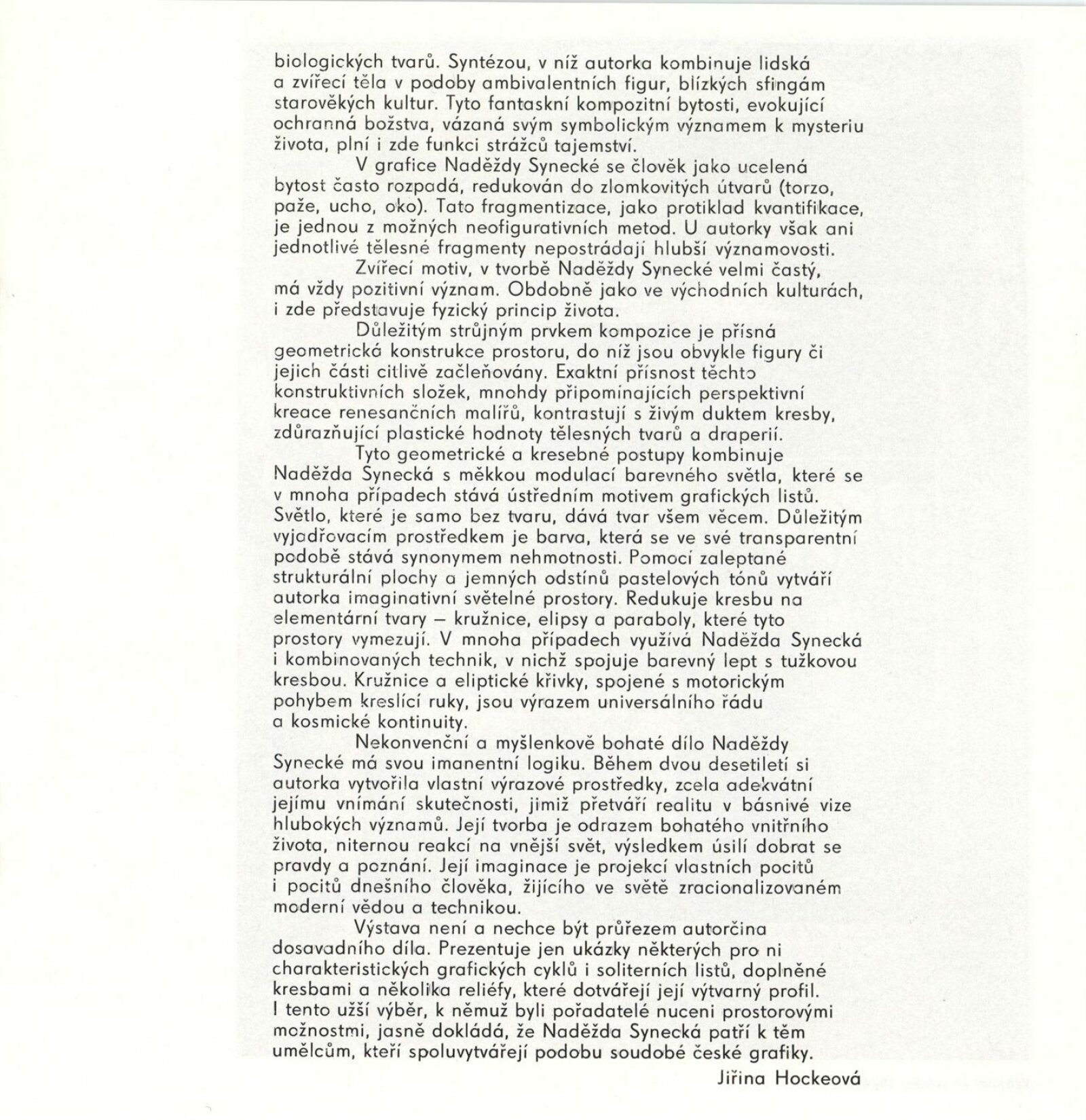 biologických tvarů. Syntézou, v níž autorka kombinuje lidská a zvířecí těla v podoby ambivalentních figur, blízkých sfingám starověkých kultur. Tyto fantaskní kompozitní bytosti, evokující ochranná božstva, vázaná svým symbolickým významem k mysteriu života, plní i zde funkci strážců tajemství.

V grafice Naděždy Synecké se člověk jako ucelená bytost často rozpadá, redukován do zlomkovitých útvarů (torzo, paže, ucho, oko). Tato fragmentizace, jako protiklad kvantifikace, je jednou z možných neofigurativních metod. U autorky však ani jednotlivé tělesné fragmenty nepostrádají hlubší významovosti.

Zvířecí motiv, v tvorbě Naděždy Synecké velmi častý, má vždy pozitivní význam. Obdobně jako ve východních kulturách, i zde představuje fyzický princip života.

Důležitým strůjným prvkem kompozice je přísná geometrická konstrukce prostoru, do níž jsou obvykle figury či jejich části citlivě začleňovány. Exaktní přísnost těchto konstruktivních složek, mnohdy připomínajících perspektivní kreace renesančních malířů, kontrastují s živým duktem kresby, zdůrazňující plastické hodnoty tělesných tvarů a draperií.

Tyto geometrické a kresebné postupy kombinuje Naděžda Synecká s měkkou modulací barevného světla, které se v mnoha případech stává ústředním motivem grafických listů. Světlo, které je samo bez tvaru, dává tvar všem věcem. Důležitým vyjadřovacím prostředkem je barva, která se ve své transparentní podobě stává synonymem nehmotnosti. Pomocí zaleptané strukturální plochy a jemných odstínů pastelových tónů vytváří autorka imaginativní světelné prostory. Redukuje kresbu na elementární tvary – kružnice, elipsy a paraboly, které tyto prostory vymezují. V mnoha případech využívá Naděžda Synecká i kombinovaných technik, v nichž spojuje barevný lept s tužkovou kresbou. Kružnice a eliptické křivky, spojené s motorickým pohybem kreslící ruky, jsou výrazem universálního řádu a kosmické kontinuity.

Nekonvenční a myšlenkově bohaté dílo Naděždy Synecké má svou imanentní logiku. Během dvou desetiletí si autorka vytvořila vlastní výrazové prostředky, zcela adekvátní jejímu vnímání skutečnosti, jimiž přetváří realitu v básnivé vize hlubokých významů. Její tvorba je odrazem bohatého vnitřního života, niternou reakcí na vnější svět, výsledkem úsilí dobrat se pravdy a poznání. Její imaginace je projekcí vlastních pocitů i pocitů dnešního člověka, žijícího ve světě zracionalizovaném moderní vědou a technikou.

Výstava není a nechce být průřezem autorčina dosavadního díla. Prezentuje jen ukázky některých pro ni charakteristických grafických cyklů i soliterních listů, doplněné kresbami a několika reliéfy, které dotvářejí její výtvarný profil. I tento užší výběr, k němuž byli pořadatelé nuceni prostorovými možnostmi, jasně dokládá, že Naděžda Synecká patří k těm umělcům, kteří spoluvytvářejí podobu soudobé české grafiky.

Jiřina Hockeová